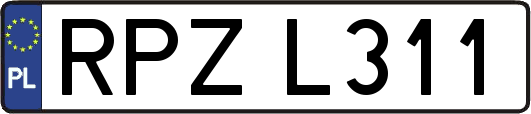 PL
RPZ L311